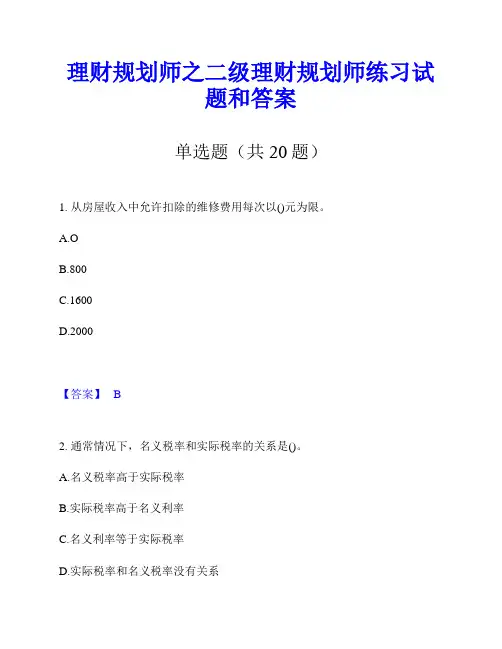 理财规划师之二级理财规划师练习试题和答案

单选题（共 20 题）

1. 从房屋收入中允许扣除的维修费用每次以()元为限。

A.O

B.800

C.1600

D.2000

【答案】 B

2. 通常情况下，名义税率和实际税率的关系是()。

A.名义税率高于实际税率

B.实际税率高于名义利率

C.名义利率等于实际税率

D.实际税率和名义税率没有关系